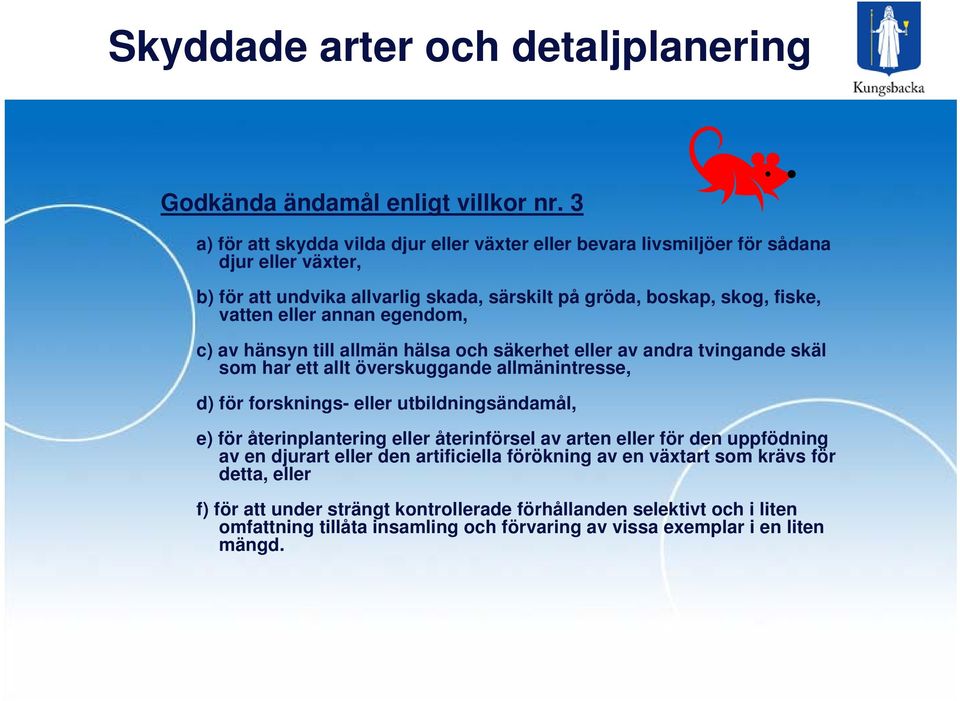 Skyddade arter och detaljplanering

Kungsbacka

Godkända ändamål enligt villkor nr. 3

a) för att skydda vilda djur eller växter eller bevara livsmiljöer för sådana djur eller växter,

b) för att undvika allvarlig skada, särskilt på gröda, boskap, skog, fiske, vatten eller annan egendom,

c) av hänsyn till allmän hälsa och säkerhet eller av andra tvingande skäl som har ett allt överskuggande allmänintresse,

d) för forsknings- eller utbildningsändamål,

e) för återinplantering eller återinförsel av arten eller för den uppfödning av en djurart eller den artificiella förökning av en växtart som krävs för detta, eller

f) för att under strängt kontrollerade förhållanden selektivt och i liten omfattning tillåta insamling och förvaring av vissa exemplar i en liten mängd.